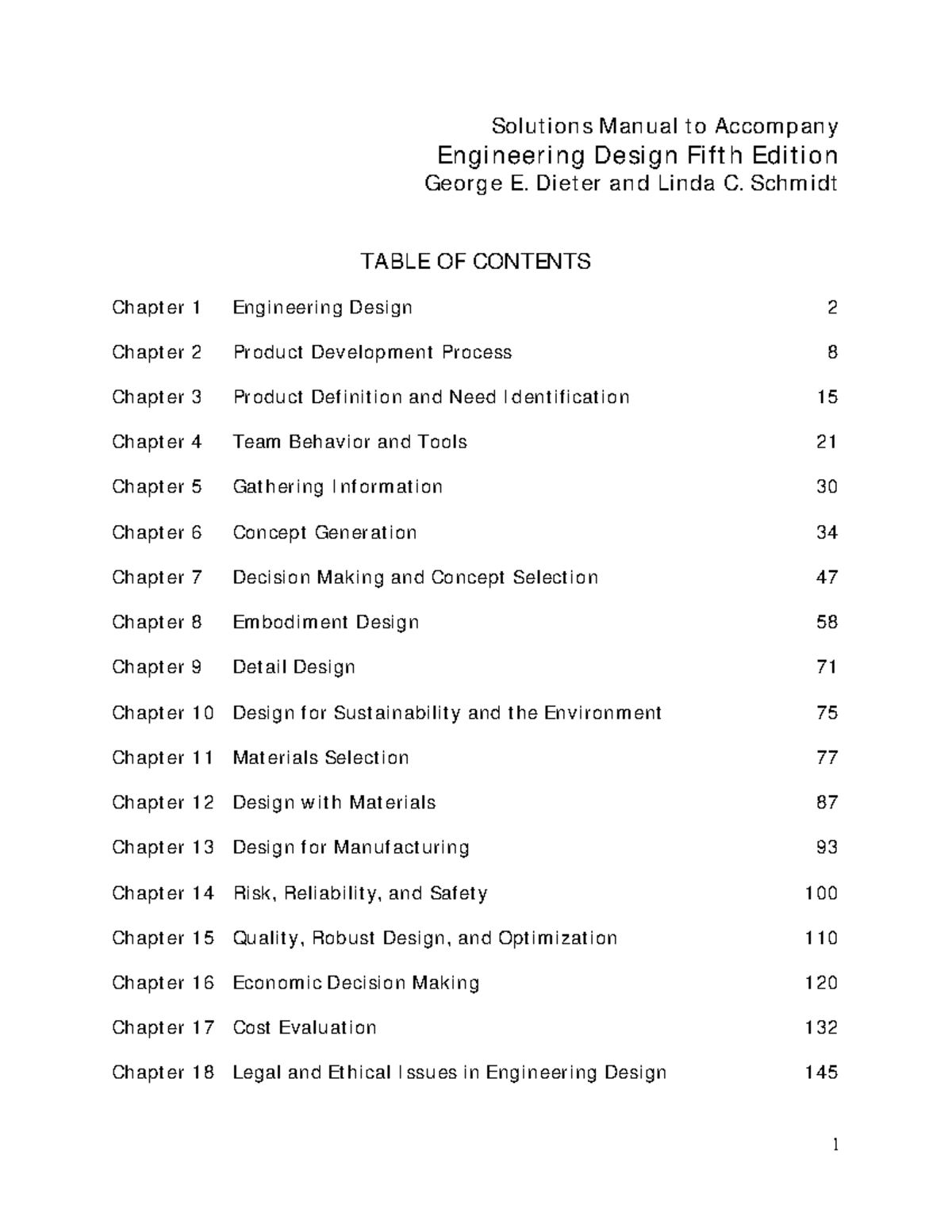 Solutions Manual to Accompany
Engineering Design Fifth Edition
George E. Dieter and Linda C. Schmidt

TABLE OF CONTENTS

| | | |
|---|---|---|
| Chapter 1 | Engineering Design | 2 |
| Chapter 2 | Product Development Process | 8 |
| Chapter 3 | Product Definition and Need Identification | 15 |
| Chapter 4 | Team Behavior and Tools | 21 |
| Chapter 5 | Gathering Information | 30 |
| Chapter 6 | Concept Generation | 34 |
| Chapter 7 | Decision Making and Concept Selection | 47 |
| Chapter 8 | Embodiment Design | 58 |
| Chapter 9 | Detail Design | 71 |
| Chapter 10 | Design for Sustainability and the Environment | 75 |
| Chapter 11 | Materials Selection | 77 |
| Chapter 12 | Design with Materials | 87 |
| Chapter 13 | Design for Manufacturing | 93 |
| Chapter 14 | Risk, Reliability, and Safety | 100 |
| Chapter 15 | Quality, Robust Design, and Optimization | 110 |
| Chapter 16 | Economic Decision Making | 120 |
| Chapter 17 | Cost Evaluation | 132 |
| Chapter 18 | Legal and Ethical Issues in Engineering Design | 145 |

1